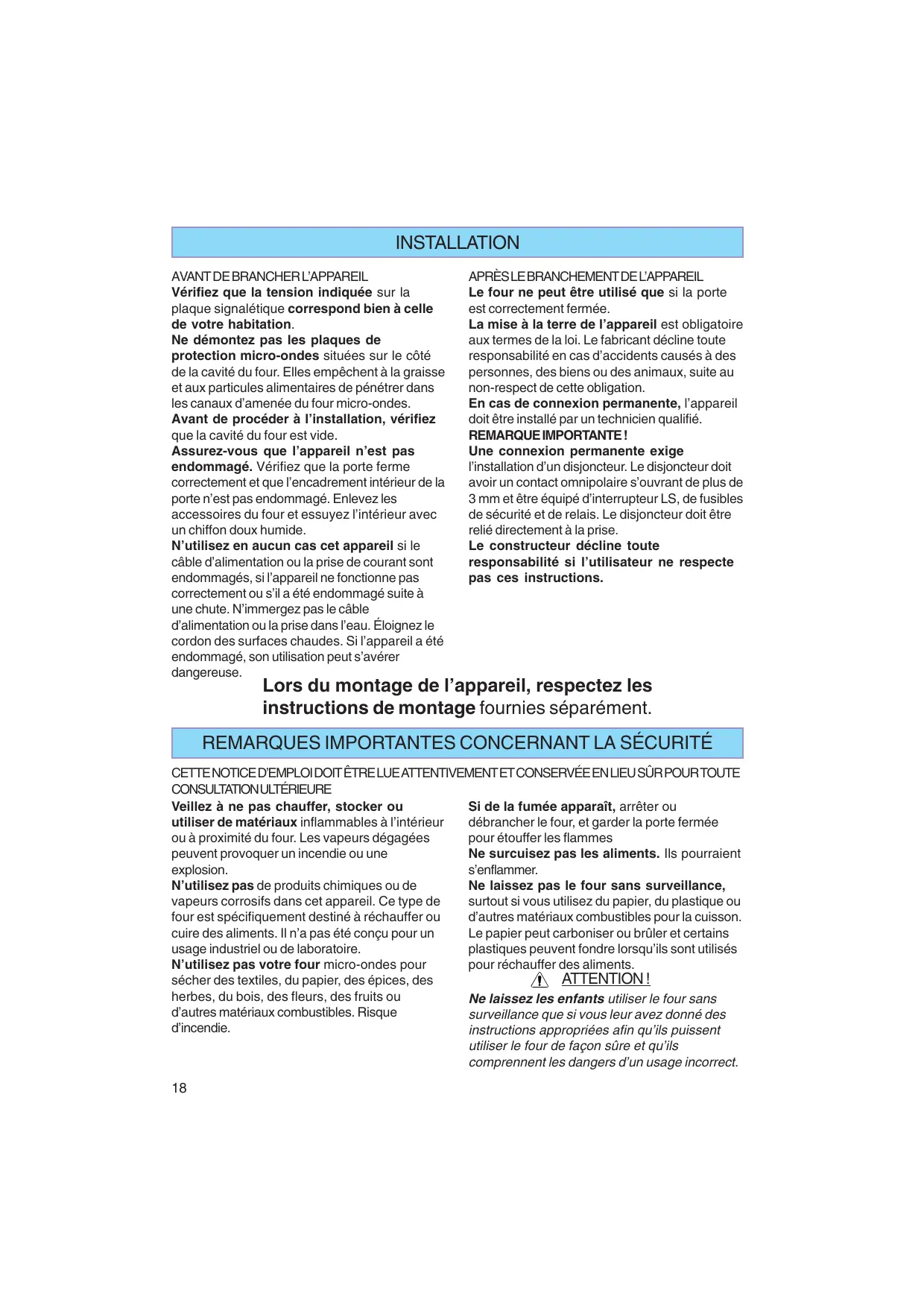 INSTALLATION

AVANT DE BRANCHER L'APPAREIL
Vérifiez que la tension indiquée sur la plaque signalétique correspond bien à celle de votre habitation.
Ne démontez pas les plaques de protection micro-ondes situées sur le côté de la cavité du four. Elles empêchent à la graisse et aux particules alimentaires de pénétrer dans les canaux d'amenée du four micro-ondes.
Avant de procéder à l'installation, vérifiez que la cavité du four est vide.
Assurez-vous que l'appareil n'est pas endommagé. Vérifiez que la porte ferme correctement et que l'encadrement intérieur de la porte n'est pas endommagé. Enlevez les accessoires du four et essuyez l'intérieur avec un chiffon doux humide.
N'utilisez en aucun cas cet appareil si le câble d'alimentation ou la prise de courant sont endommagés, si l'appareil ne fonctionne pas correctement ou s'il a été endommagé suite à une chute. N'immergez pas le câble d'alimentation ou la prise dans l'eau. Éloignez le cordon des surfaces chaudes. Si l'appareil a été endommagé, son utilisation peut s'avérer dangereuse.

APRÈS LE BRANCHEMENT DE L'APPAREIL
Le four ne peut être utilisé que si la porte est correctement fermée.
La mise à la terre de l'appareil est obligatoire aux termes de la loi. Le fabricant décline toute responsabilité en cas d'accidents causés à des personnes, des biens ou des animaux, suite au non-respect de cette obligation.
En cas de connexion permanente, l'appareil doit être installé par un technicien qualifié.
REMARQUE IMPORTANTE !
Une connexion permanente exige l'installation d'un disjoncteur. Le disjoncteur doit avoir un contact omnipolaire s'ouvrant de plus de 3 mm et être équipé d'interrupteur LS, de fusibles de sécurité et de relais. Le disjoncteur doit être relié directement à la prise.
Le constructeur décline toute responsabilité si l'utilisateur ne respecte pas ces instructions.

Lors du montage de l'appareil, respectez les instructions de montage fournies séparément.

REMARQUES IMPORTANTES CONCERNANT LA SÉCURITÉ

CETTE NOTICE D'EMPLOI DOIT ÊTRE LUE ATTENTIVEMENT ET CONSERVÉE EN LIEU SÛR POUR TOUTE CONSULTATION ULTÉRIEURE

Veillez à ne pas chauffer, stocker ou utiliser de matériaux inflammables à l'intérieur ou à proximité du four. Les vapeurs dégagées peuvent provoquer un incendie ou une explosion.
N'utilisez pas de produits chimiques ou de vapeurs corrosifs dans cet appareil. Ce type de four est spécifiquement destiné à réchauffer ou cuire des aliments. Il n'a pas été conçu pour un usage industriel ou de laboratoire.
N'utilisez pas votre four micro-ondes pour sécher des textiles, du papier, des épices, des herbes, du bois, des fleurs, des fruits ou d'autres matériaux combustibles. Risque d'incendie.

Si de la fumée apparaît, arrêter ou débrancher le four, et garder la porte fermée pour étouffer les flammes
Ne surcuisez pas les aliments. Ils pourraient s'enflammer.
Ne laissez pas le four sans surveillance, surtout si vous utilisez du papier, du plastique ou d'autres matériaux combustibles pour la cuisson. Le papier peut carboniser ou brûler et certains plastiques peuvent fondre lorsqu'ils sont utilisés pour réchauffer des aliments.
ATTENTION !
Ne laissez les enfants utiliser le four sans surveillance que si vous leur avez donné des instructions appropriées afin qu'ils puissent utiliser le four de façon sûre et qu'ils comprennent les dangers d'un usage incorrect.

18